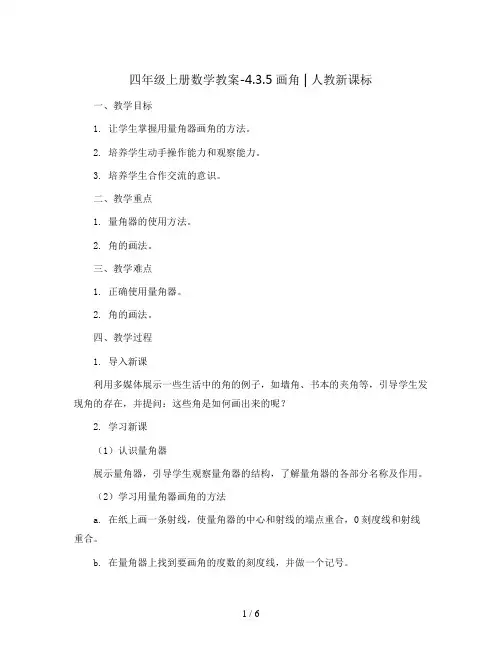 四年级上册数学教案-4.3.5 画角 | 人教新课标

一、教学目标

1. 让学生掌握用量角器画角的方法。

2. 培养学生动手操作能力和观察能力。

3. 培养学生合作交流的意识。

二、教学重点

1. 量角器的使用方法。

2. 角的画法。

三、教学难点

1. 正确使用量角器。

2. 角的画法。

四、教学过程

1. 导入新课

利用多媒体展示一些生活中的角的例子，如墙角、书本的夹角等，引导学生发现角的存在，并提问：这些角是如何画出来的呢？

2. 学习新课

（1）认识量角器

展示量角器，引导学生观察量角器的结构，了解量角器的各部分名称及作用。

（2）学习用量角器画角的方法

a. 在纸上画一条射线，使量角器的中心和射线的端点重合，0 刻度线和射线重合。

b. 在量角器上找到要画角的度数的刻度线，并做一个记号。

1 / 6